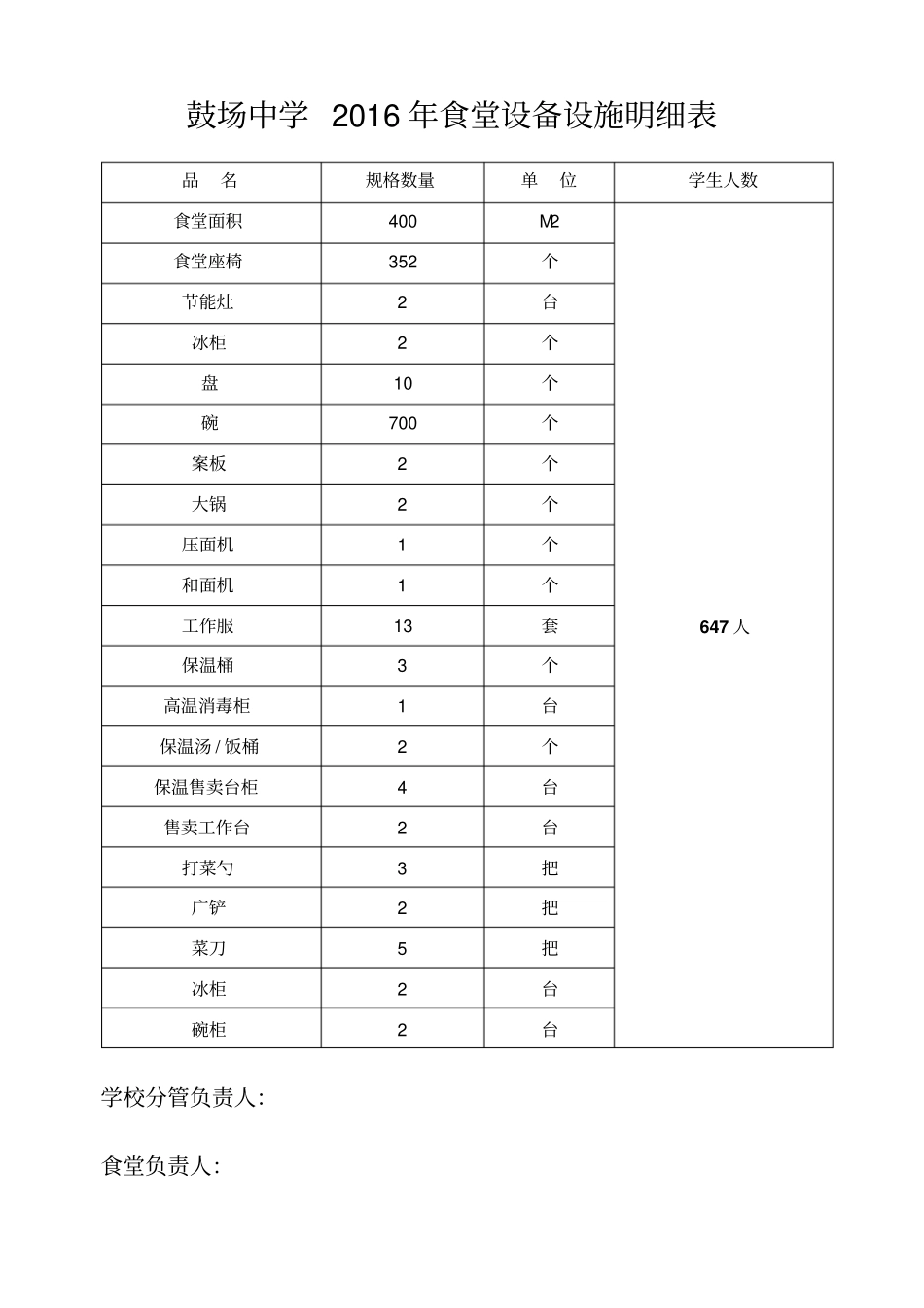 鼓场中学 2016 年食堂设备设施明细表

| 品 名 | 规格数量 | 单 位 | 学生人数 |
|---|---|---|---|
| 食堂面积 | 400 | M2 | 647 人 |
| 食堂座椅 | 352 | 个 | |
| 节能灶 | 2 | 台 | |
| 冰柜 | 2 | 个 | |
| 盘 | 10 | 个 | |
| 碗 | 700 | 个 | |
| 案板 | 2 | 个 | |
| 大锅 | 2 | 个 | |
| 压面机 | 1 | 个 | |
| 和面机 | 1 | 个 | |
| 工作服 | 13 | 套 | |
| 保温桶 | 3 | 个 | |
| 高温消毒柜 | 1 | 台 | |
| 保温汤 / 饭桶 | 2 | 个 | |
| 保温售卖台柜 | 4 | 台 | |
| 售卖工作台 | 2 | 台 | |
| 打菜勺 | 3 | 把 | |
| 广铲 | 2 | 把 | |
| 菜刀 | 5 | 把 | |
| 冰柜 | 2 | 台 | |
| 碗柜 | 2 | 台 | |

学校分管负责人:

食堂负责人: